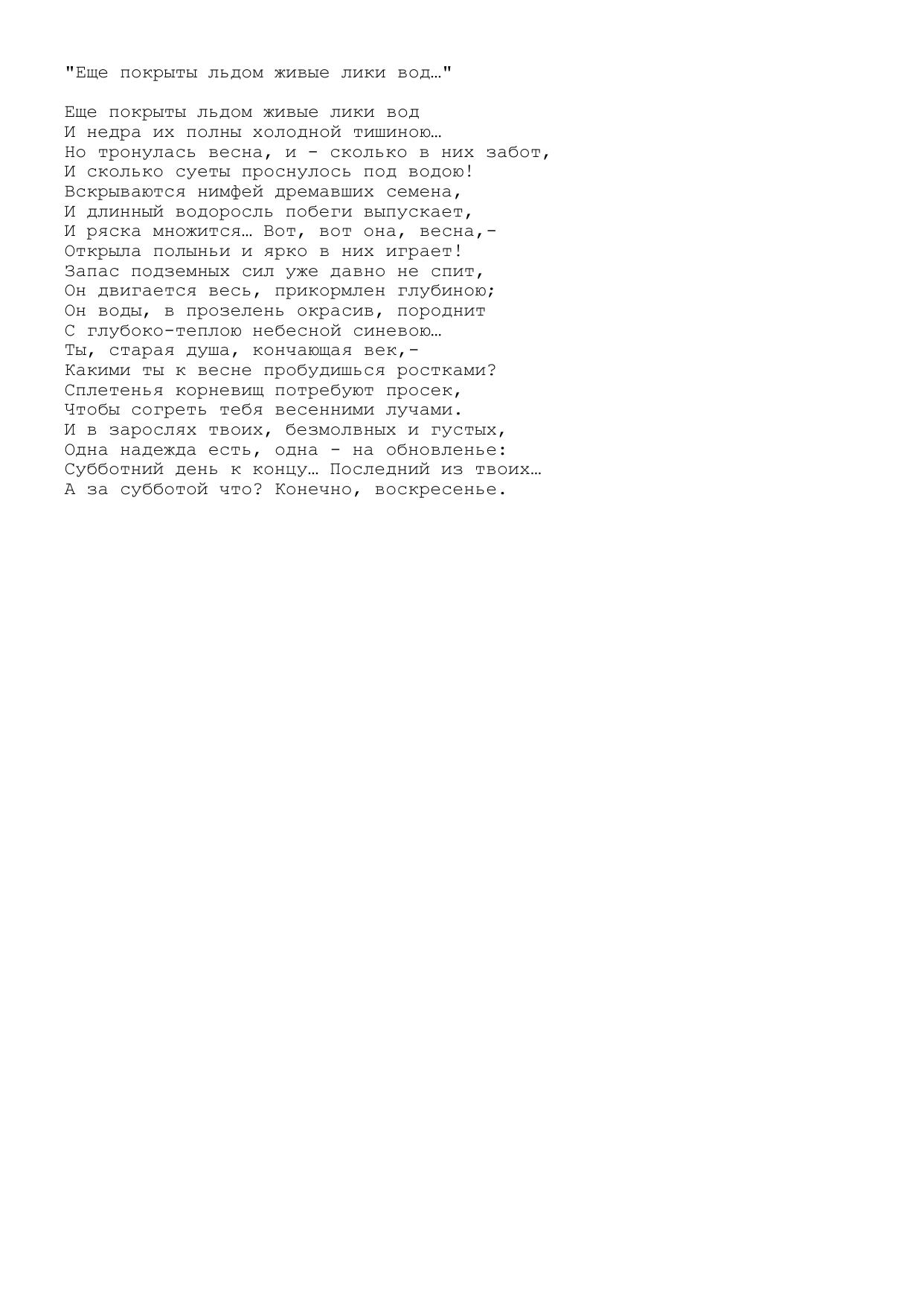 "Еще покрыты льдом живые лики вод…"

Еще покрыты льдом живые лики вод
И недра их полны холодной тишиною…
Но тронулась весна, и - сколько в них забот,
И сколько суеты проснулось под водою!
Вскрываются нимфей дремавших семена,
И длинный водоросль побеги выпускает,
И ряска множится… Вот, вот она, весна,-
Открыла полыньи и ярко в них играет!
Запас подземных сил уже давно не спит,
Он двигается весь, прикормлен глубиною;
Он воды, в прозелень окрасив, породнит
С глубоко-теплою небесной синевою…
Ты, старая душа, кончающая век,-
Какими ты к весне пробудишься ростками?
Сплетенья корневищ потребуют просек,
Чтобы согреть тебя весенними лучами.
И в зарослях твоих, безмолвных и густых,
Одна надежда есть, одна - на обновленье:
Субботний день к концу… Последний из твоих…
А за субботой что? Конечно, воскресенье.